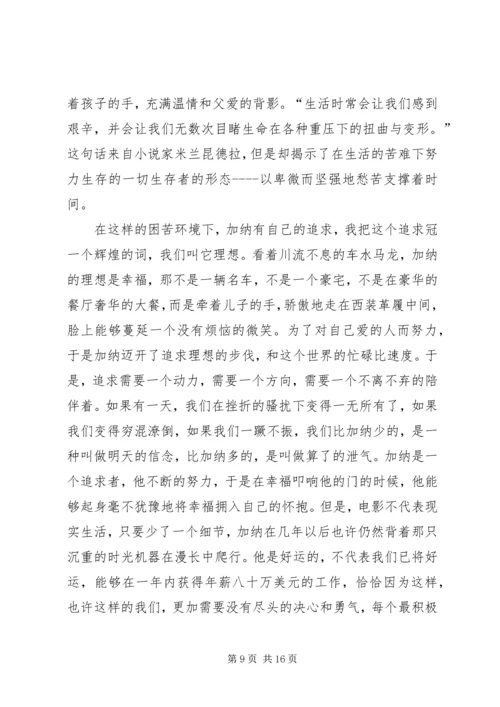 着孩子的手，充满温情和父爱的背影。“生活时常会让我们感到艰辛，并会让我们无数次目睹生命在各种重压下的扭曲与变形。”这句话来自小说家米兰昆德拉，但是却揭示了在生活的苦难下努力生存的一切生存者的形态----以卑微而坚强地愁苦支撑着时间。

在这样的困苦环境下，加纳有自己的追求，我把这个追求冠一个辉煌的词，我们叫它理想。看着川流不息的车水马龙，加纳的理想是幸福，那不是一辆名车，不是一个豪宅，不是在豪华的餐厅奢华的大餐，而是牵着儿子的手，骄傲地走在西装革履中间，脸上能够蔓延一个没有烦恼的微笑。为了对自己爱的人而努力，于是加纳迈开了追求理想的步伐，和这个世界的忙碌比速度。于是，追求需要一个动力，需要一个方向，需要一个不离不弃的陪伴着。如果有一天，我们在挫折的骚扰下变得一无所有了，如果我们变得穷混潦倒，如果我们一蹶不振，我们比加纳少的，是一种叫做明天的信念，比加纳多的，是叫做算了的泄气。加纳是一个追求者，他不断的努力，于是在幸福叩响他的门的时候，他能够起身毫不犹豫地将幸福拥入自己的怀抱。但是，电影不代表现实生活，只要少了一个细节，加纳在几年以后也许仍然背着那只沉重的时光机器在漫长中爬行。他是好运的，不代表我们已将好运，能够在一年内获得年薪八十万美元的工作，恰恰因为这样，也许这样的我们，更加需要没有尽头的决心和勇气，每个最积极

第 9 页 共 16 页